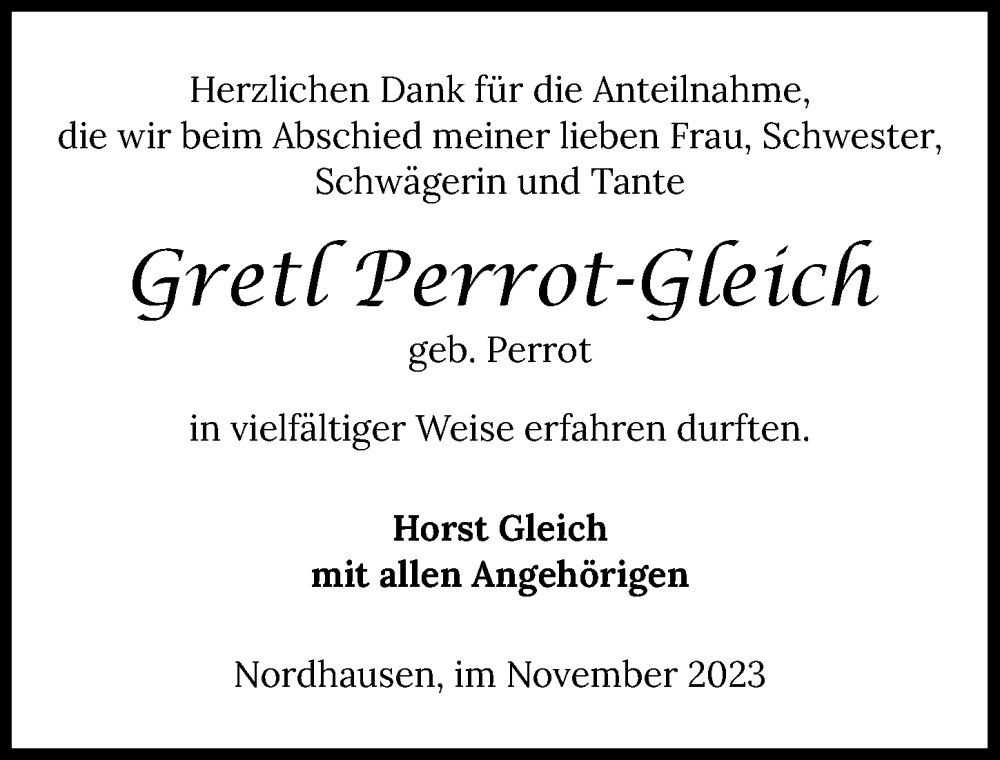 Herzlichen Dank für die Anteilnahme, die wir beim Abschied meiner lieben Frau, Schwester, Schwägerin und Tante

Gretl Perrot-Gleich

geb. Perrot

in vielfältiger Weise erfahren durften.

Horst Gleich
mit allen Angehörigen

Nordhausen, im November 2023